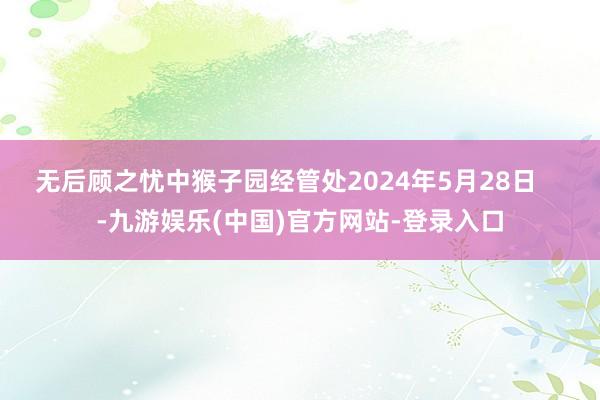 无后顾之忧中猴子园经管处2024年5月28日-九游娱乐(中国)官方网站-登录入口